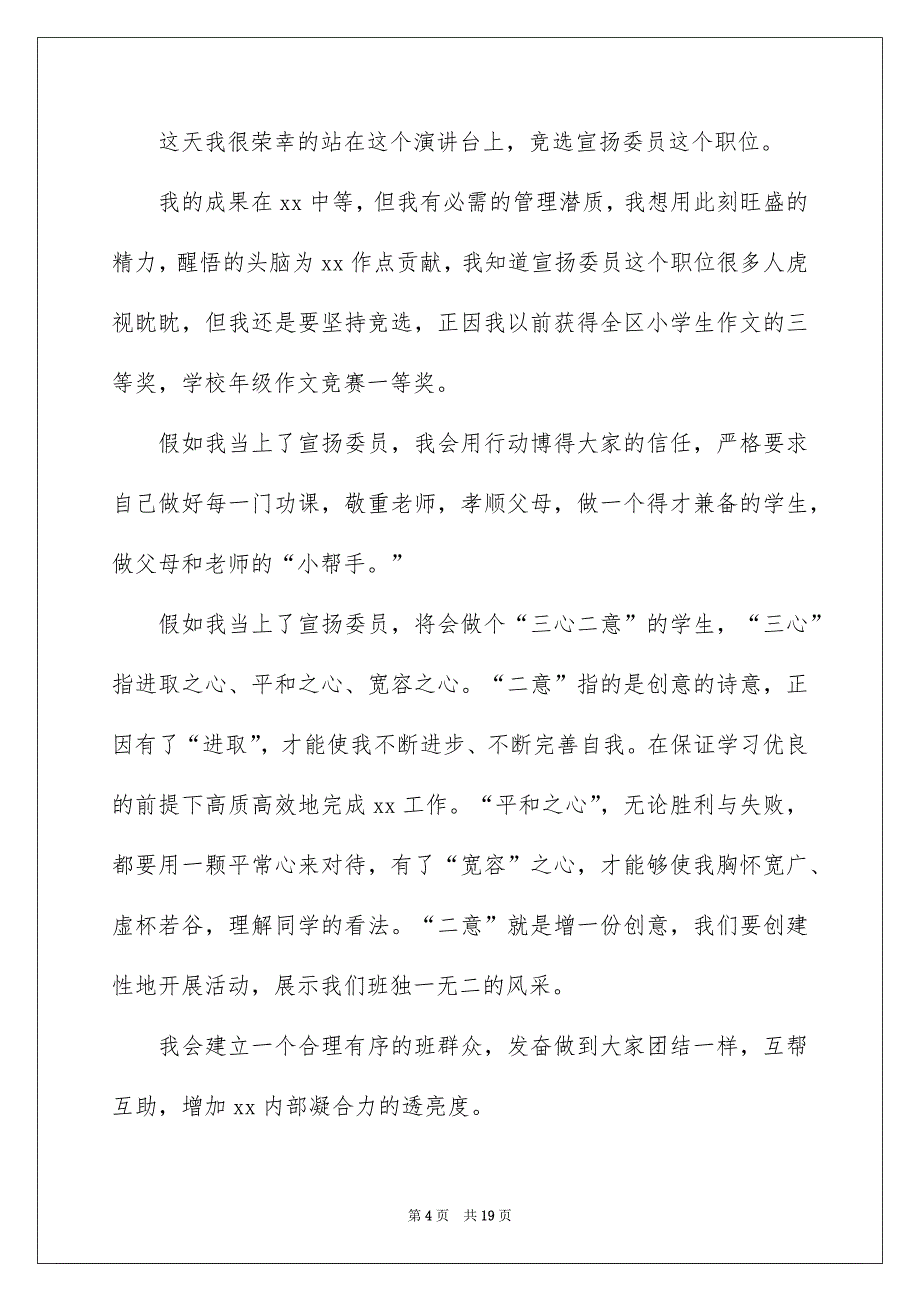 这天我很荣幸的站在这个演讲台上，竞选宣扬委员这个职位。

我的成果在 xx 中等，但我有必需的管理潜质，我想用此刻旺盛的精力，醒悟的头脑为 xx 作点贡献，我知道宣扬委员这个职位很多人虎视眈眈，但我还是要坚持竞选，正因我以前获得全区小学生作文的三等奖，学校年级作文竞赛一等奖。

假如我当上了宣扬委员，我会用行动博得大家的信任，严格要求自己做好每一门功课，敬重老师，孝顺父母，做一个得才兼备的学生，做父母和老师的“小帮手。”

假如我当上了宣扬委员，将会做个“三心二意”的学生，“三心”指进取之心、平和之心、宽容之心。“二意”指的是创意的诗意，正因有了“进取”，才能使我不断进步、不断完善自我。在保证学习优良的前提下高质高效地完成 xx 工作。“平和之心”，无论胜利与失败，都要用一颗平常心来对待，有了“宽容”之心，才能够使我胸怀宽广、虚杯若谷，理解同学的看法。“二意”就是增一份创意，我们要创建性地开展活动，展示我们班独一无二的风采。

我会建立一个合理有序的班群众，发奋做到大家团结一样，互帮互助，增加 xx 内部凝合力的透亮度。

第 4 页　共 19 页